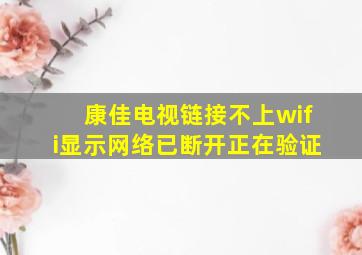 康佳电视链接不上wifi显示网络已断开正在验证